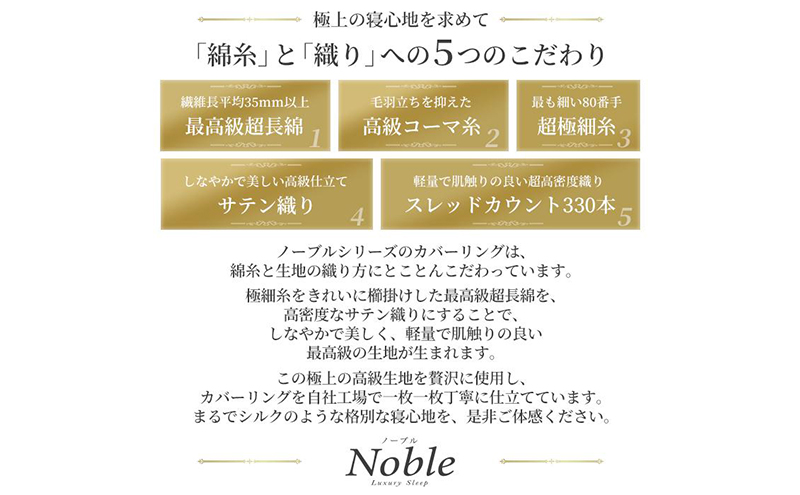 極上の寝心地を求めて

「綿糸」と「織り」への5つのこだわり

繊維長平均35mm以上
最高級超長綿 1

毛羽立ちを抑えた
高級コーマ糸 2

最も細い80番手
超極細糸 3

しなやかで美しい高級仕立て
サテン織り 4

軽量で肌触りの良い超高密度織り
スレッドカウント330本 5

ノーブルシリーズのカバーリングは、綿糸と生地の織り方にとことんこだわっています。

極細糸をきれいに櫛掛けした最高級超長綿を、高密度なサテン織りにすることで、しなやかで美しく、軽量で肌触りの良い最高級の生地が生まれます。

この極上の高級生地を贅沢に使用し、カバーリングを自社工場で一枚一枚丁寧に仕立てています。まるでシルクのような格別な寝心地を、是非ご体感ください。

ノーブル
Noble
Luxury Sleep